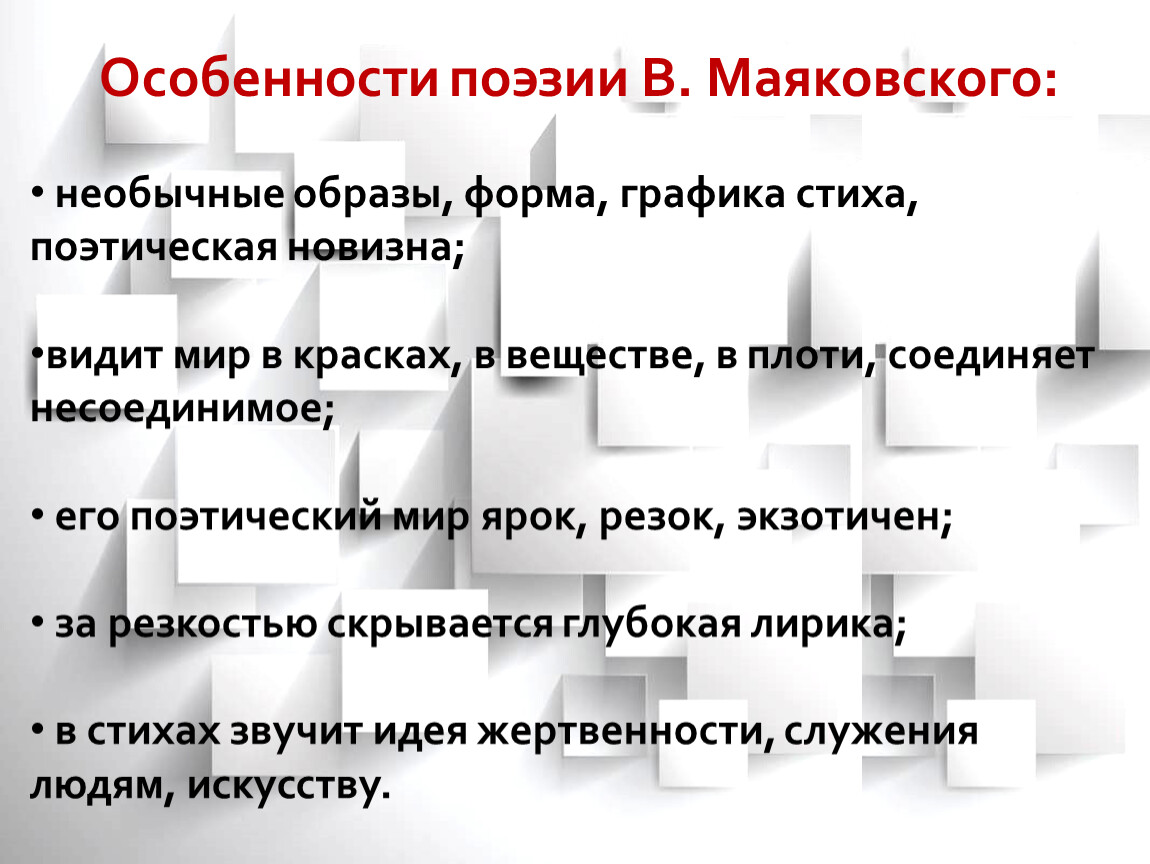 Особенности поэзии В. Маяковского:

• необычные образы, форма, графика стиха, поэтическая новизна;

•видит мир в красках, в веществе, в плоти, соединяет несоединимое;

• его поэтический мир ярок, резок, экзотичен;

• за резкостью скрывается глубокая лирика;

• в стихах звучит идея жертвенности, служения людям, искусству.